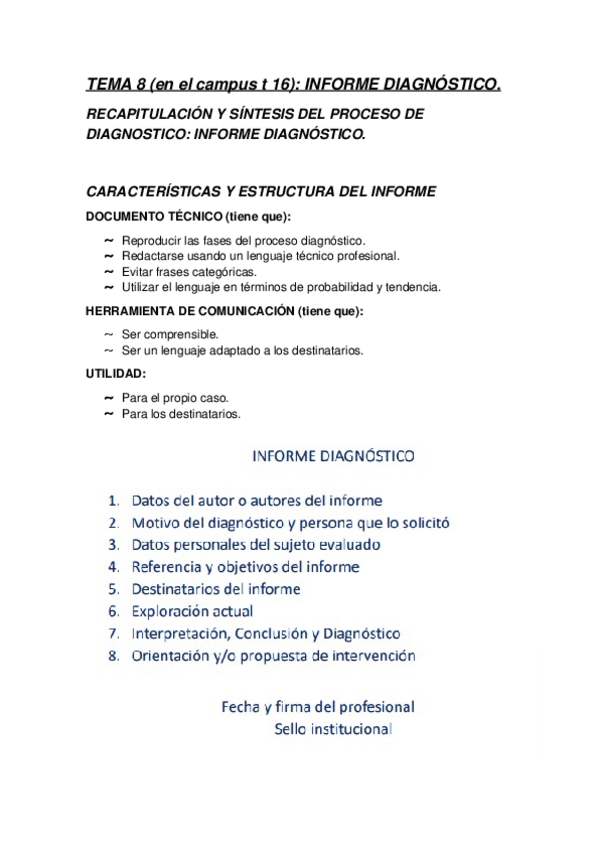 TEMA 8 (en el campus t 16): INFORME DIAGNÓSTICO.

RECAPITULACIÓN Y SÍNTESIS DEL PROCESO DE DIAGNOSTICO: INFORME DIAGNÓSTICO.

CARACTERÍSTICAS Y ESTRUCTURA DEL INFORME

DOCUMENTO TÉCNICO (tiene que):

~ Reproducir las fases del proceso diagnóstico.
~ Redactarse usando un lenguaje técnico profesional.
~ Evitar frases categóricas.
~ Utilizar el lenguaje en términos de probabilidad y tendencia.

HERRAMIENTA DE COMUNICACIÓN (tiene que):

~ Ser comprensible.
~ Ser un lenguaje adaptado a los destinatarios.

UTILIDAD:

~ Para el propio caso.
~ Para los destinatarios.

INFORME DIAGNÓSTICO

1. Datos del autor o autores del informe
2. Motivo del diagnóstico y persona que lo solicitó
3. Datos personales del sujeto evaluado
4. Referencia y objetivos del informe
5. Destinatarios del informe
6. Exploración actual
7. Interpretación, Conclusión y Diagnóstico
8. Orientación y/o propuesta de intervención

Fecha y firma del profesional
Sello institucional